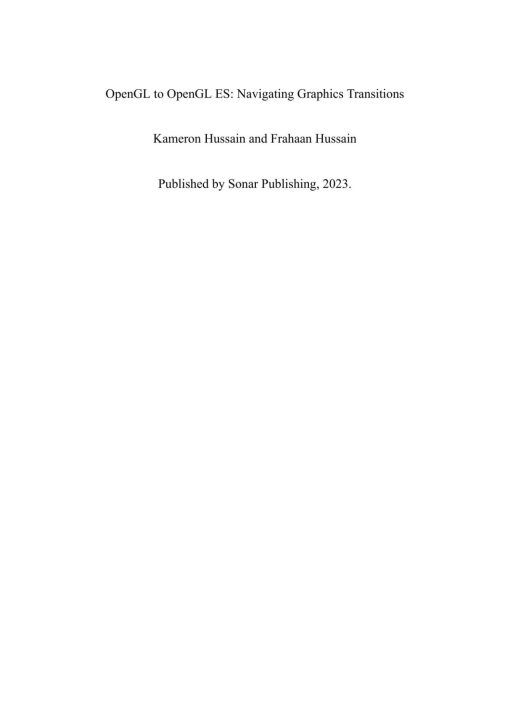 OpenGL to OpenGL ES: Navigating Graphics Transitions

Kameron Hussain and Frahaan Hussain

Published by Sonar Publishing, 2023.